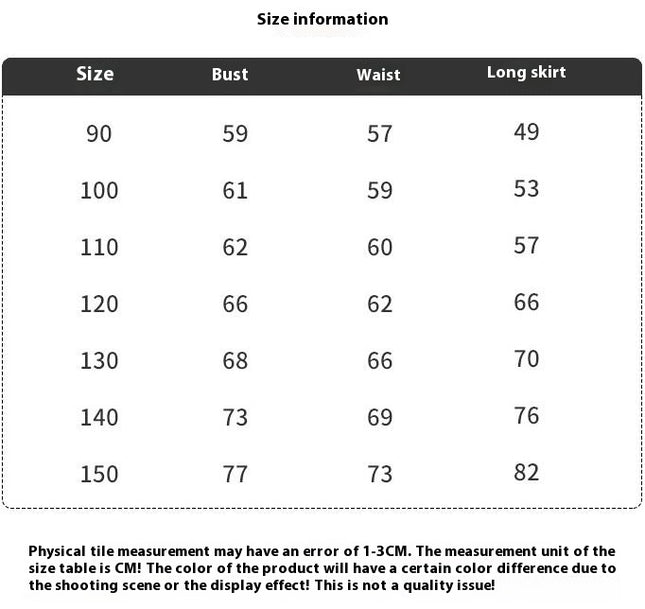 Size information

| Size | Bust | Waist | Long skirt |
|---|---|---|---|
| 90 | 59 | 57 | 49 |
| 100 | 61 | 59 | 53 |
| 110 | 62 | 60 | 57 |
| 120 | 66 | 62 | 66 |
| 130 | 68 | 66 | 70 |
| 140 | 73 | 69 | 76 |
| 150 | 77 | 73 | 82 |

Physical tile measurement may have an error of 1-3CM. The measurement unit of the size table is CM! The color of the product will have a certain color difference due to the shooting scene or the display effect! This is not a quality issue!